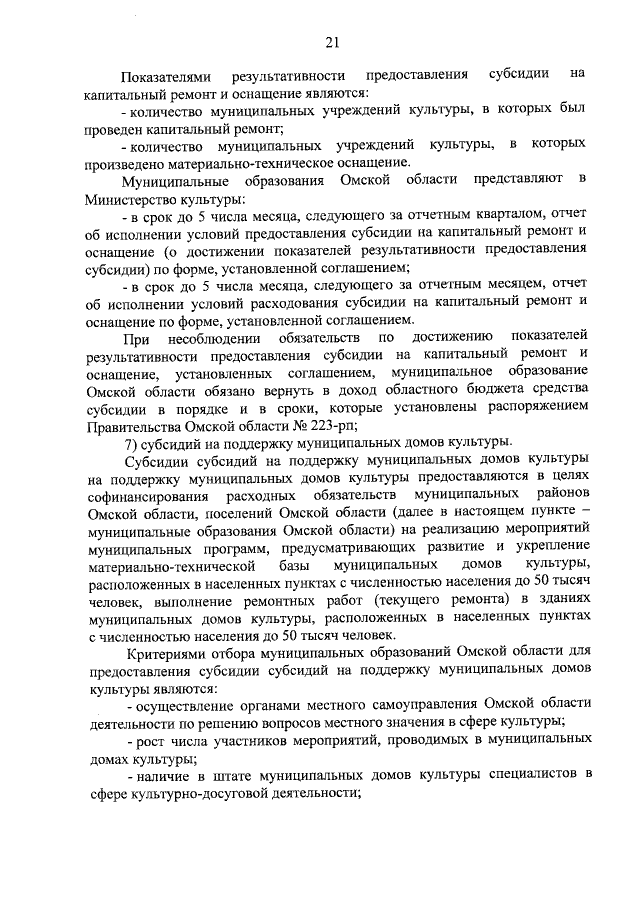 21

Показателями результативности предоставления субсидии на капитальный ремонт и оснащение являются:

- количество муниципальных учреждений культуры, в которых был проведен капитальный ремонт;

- количество муниципальных учреждений культуры, в которых произведено материально-техническое оснащение.

Муниципальные образования Омской области представляют в Министерство культуры:

- в срок до 5 числа месяца, следующего за отчетным кварталом, отчет об исполнении условий предоставления субсидии на капитальный ремонт и оснащение (о достижении показателей результативности предоставления субсидии) по форме, установленной соглашением;

- в срок до 5 числа месяца, следующего за отчетным месяцем, отчет об исполнении условий расходования субсидии на капитальный ремонт и оснащение по форме, установленной соглашением.

При несоблюдении обязательств по достижению показателей результативности предоставления субсидии на капитальный ремонт и оснащение, установленных соглашением, муниципальное образование Омской области обязано вернуть в доход областного бюджета средства субсидии в порядке и в сроки, которые установлены распоряжением Правительства Омской области № 223-рп;

7) субсидий на поддержку муниципальных домов культуры.

Субсидии субсидий на поддержку муниципальных домов культуры на поддержку муниципальных домов культуры предоставляются в целях софинансирования расходных обязательств муниципальных районов Омской области, поселений Омской области (далее в настоящем пункте – муниципальные образования Омской области) на реализацию мероприятий муниципальных программ, предусматривающих развитие и укрепление материально-технической базы муниципальных домов культуры, расположенных в населенных пунктах с численностью населения до 50 тысяч человек, выполнение ремонтных работ (текущего ремонта) в зданиях муниципальных домов культуры, расположенных в населенных пунктах с численностью населения до 50 тысяч человек.

Критериями отбора муниципальных образований Омской области для предоставления субсидии субсидий на поддержку муниципальных домов культуры являются:

- осуществление органами местного самоуправления Омской области деятельности по решению вопросов местного значения в сфере культуры;

- рост числа участников мероприятий, проводимых в муниципальных домах культуры;

- наличие в штате муниципальных домов культуры специалистов в сфере культурно-досуговой деятельности;